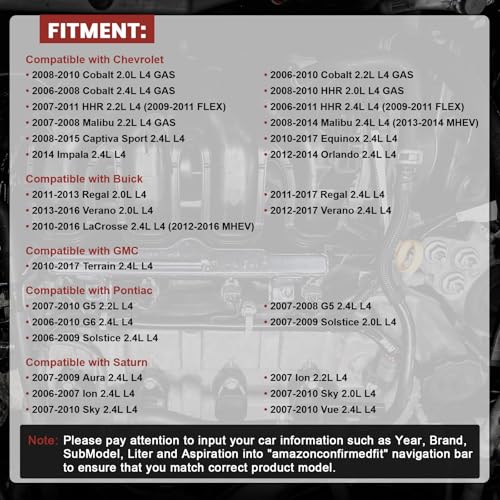 FITMENT:

Compatible with Chevrolet

• 2008-2010 Cobalt 2.0L L4 GAS
• 2006-2008 Cobalt 2.4L L4 GAS
• 2007-2011 HHR 2.2L L4 (2009-2011 FLEX)
• 2007-2008 Malibu 2.2L L4 GAS
• 2008-2015 Captiva Sport 2.4L L4
• 2014 Impala 2.4L L4

• 2006-2010 Cobalt 2.2L L4 GAS
• 2008-2010 HHR 2.0L L4 GAS
• 2006-2011 HHR 2.4L L4 (2009-2011 FLEX)
• 2008-2014 Malibu 2.4L L4 (2013-2014 MHEV)
• 2010-2017 Equinox 2.4L L4
• 2012-2014 Orlando 2.4L L4

Compatible with Buick

• 2011-2013 Regal 2.0L L4
• 2013-2016 Verano 2.0L L4
• 2010-2016 LaCrosse 2.4L L4 (2012-2016 MHEV)

• 2011-2017 Regal 2.4L L4
• 2012-2017 Verano 2.4L L4

Compatible with GMC

• 2010-2017 Terrain 2.4L L4

Compatible with Pontiac

• 2007-2010 G5 2.2L L4
• 2006-2010 G6 2.4L L4
• 2006-2009 Solstice 2.4L L4

• 2007-2008 G5 2.4L L4
• 2007-2009 Solstice 2.0L L4

Compatible with Saturn

• 2007-2009 Aura 2.4L L4
• 2006-2007 Ion 2.4L L4
• 2007-2010 Sky 2.4L L4

• 2007 Ion 2.2L L4
• 2007-2010 Sky 2.0L L4
• 2007-2010 Vue 2.4L L4

Note: Please pay attention to input your car information such as Year, Brand, SubModel, Liter and Aspiration into "amazonconfirmedfit" navigation bar to ensure that you match correct product model.